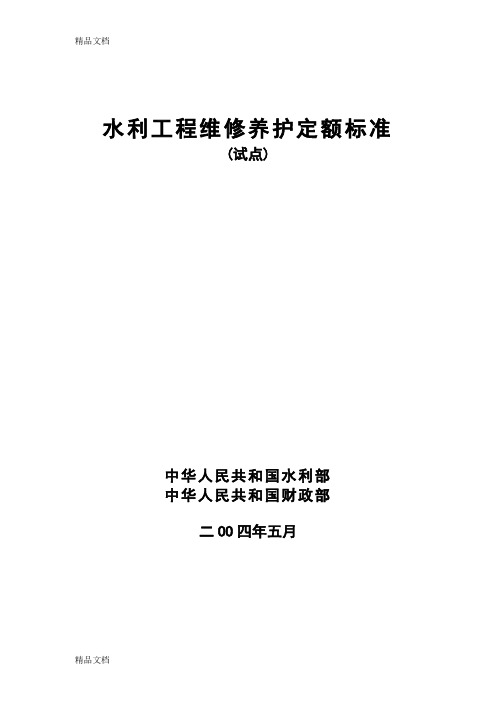 精品文档

水利工程维修养护定额标准
(试点)

中华人民共和国水利部
中华人民共和国财政部

二00四年五月

精品文档